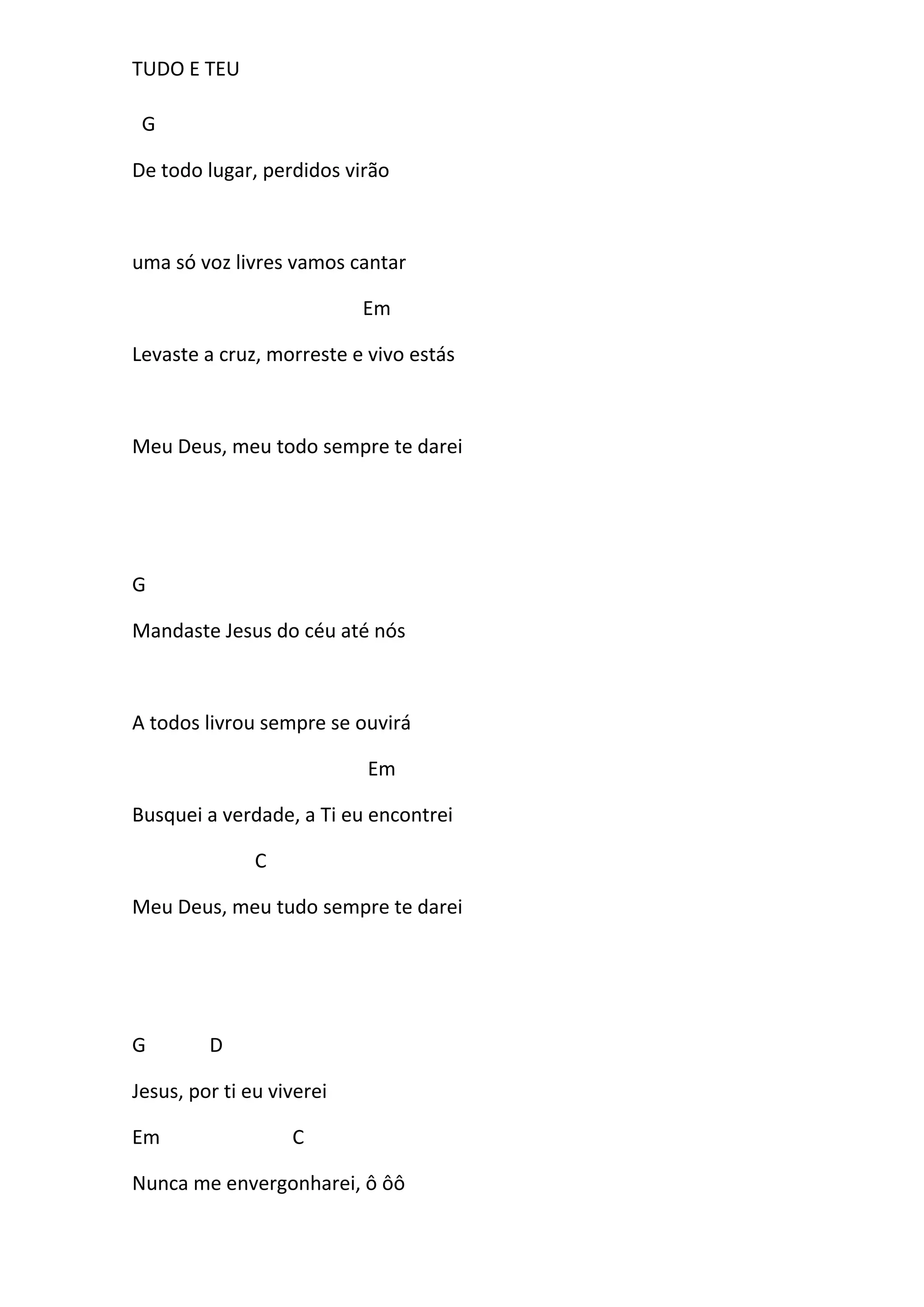 TUDO E TEU

G

De todo lugar, perdidos virão

uma só voz livres vamos cantar

Em

Levaste a cruz, morreste e vivo estás

Meu Deus, meu todo sempre te darei

G

Mandaste Jesus do céu até nós

A todos livrou sempre se ouvirá

Em

Busquei a verdade, a Ti eu encontrei

C

Meu Deus, meu tudo sempre te darei

G D

Jesus, por ti eu viverei

Em C

Nunca me envergonharei, ô ôô